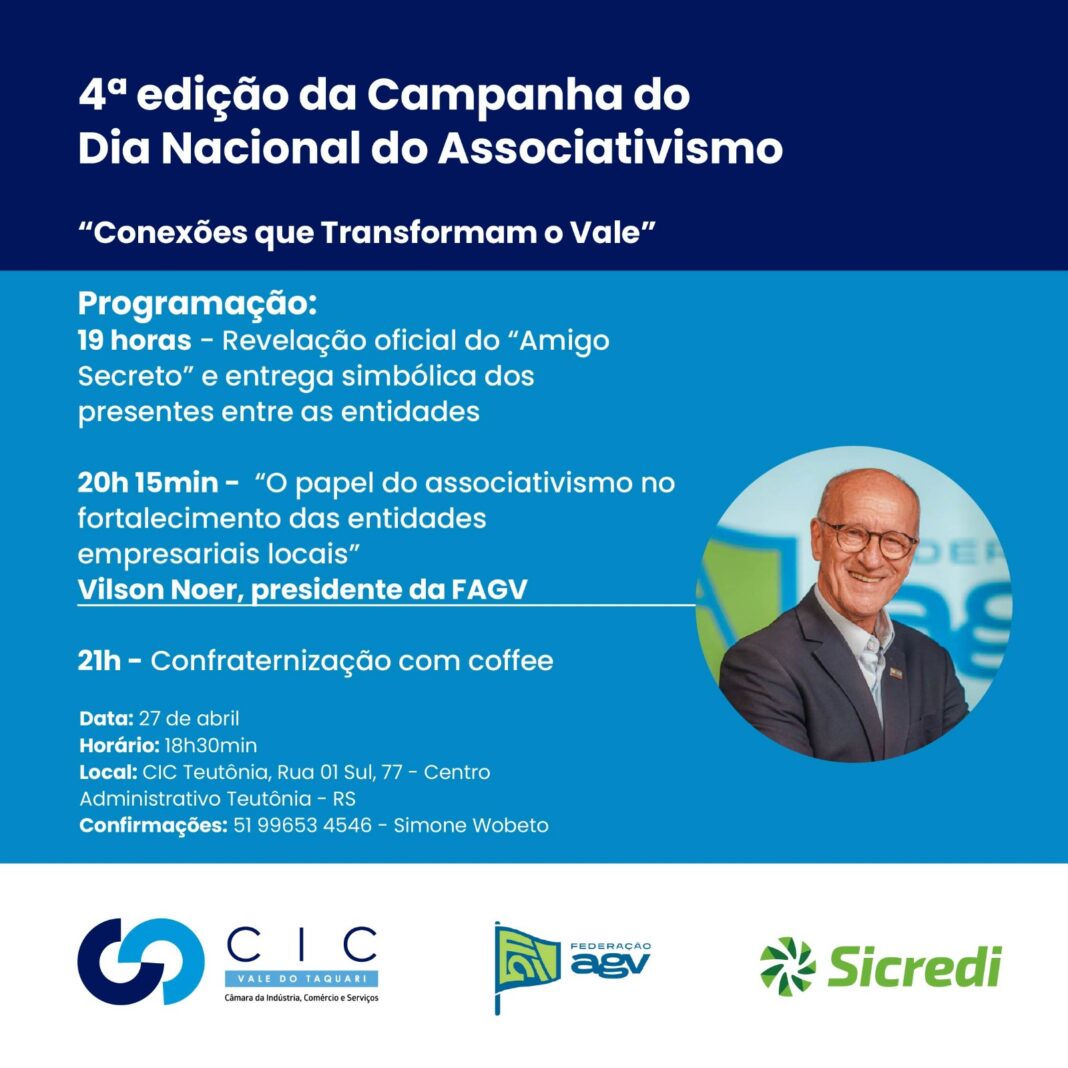 4ª edição da Campanha do Dia Nacional do Associativismo

"Conexões que Transformam o Vale"

Programação:
19 horas - Revelação oficial do "Amigo Secreto" e entrega simbólica dos presentes entre as entidades

20h 15min - "O papel do associativismo no fortalecimento das entidades empresariais locais"
Vilson Noer, presidente da FAGV

21h - Confraternização com coffee

Data: 27 de abril
Horário: 18h30min
Local: CIC Teutônia, Rua 01 Sul, 77 - Centro Administrativo Teutônia - RS
Confirmações: 51 99653 4546 - Simone Wobeto

CIC
VALE DO TAQUARI
Câmara da Indústria, Comércio e Serviços

FEDERAÇÃO
agv

Sicredi